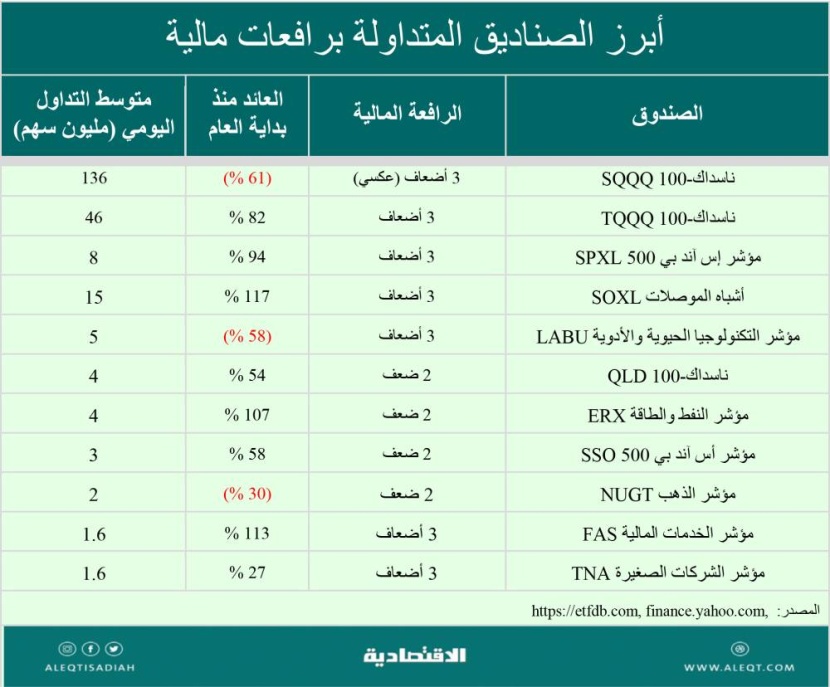 أبرز الصناديق المتداولة برافعات مالية

| الصندوق | الرافعة المالية | العائد منذ بداية العام | متوسط التداول اليومي (مليون سهم) |
|---|---|---|---|
| ناسداك-100 SQQQ | 3 أضعاف (عكسي) | (61 %) | 136 |
| ناسداك-100 TQQQ | 3 أضعاف | 82 % | 46 |
| مؤشر إس آند بي 500 SPXL | 3 أضعاف | 94 % | 8 |
| أشباه الموصلات SOXL | 3 أضعاف | 117 % | 15 |
| مؤشر التكنولوجيا الحيوية والأدوية LABU | 3 أضعاف | (58 %) | 5 |
| ناسداك-100 QLD | 2 ضعف | 54 % | 4 |
| مؤشر النفط والطاقة ERX | 2 ضعف | 107 % | 4 |
| مؤشر أس آند بي 500 SSO | 2 ضعف | 58 % | 3 |
| مؤشر الذهب NUGT | 2 ضعف | (30 %) | 2 |
| مؤشر الخدمات المالية FAS | 3 أضعاف | 113 % | 1.6 |
| مؤشر الشركات الصغيرة TNA | 3 أضعاف | 27 % | 1.6 |

المصدر: https://etfdb.com, finance.yahoo.com,

ALEQTISADIAH
الاقتصادية
WWW.ALEQT.COM